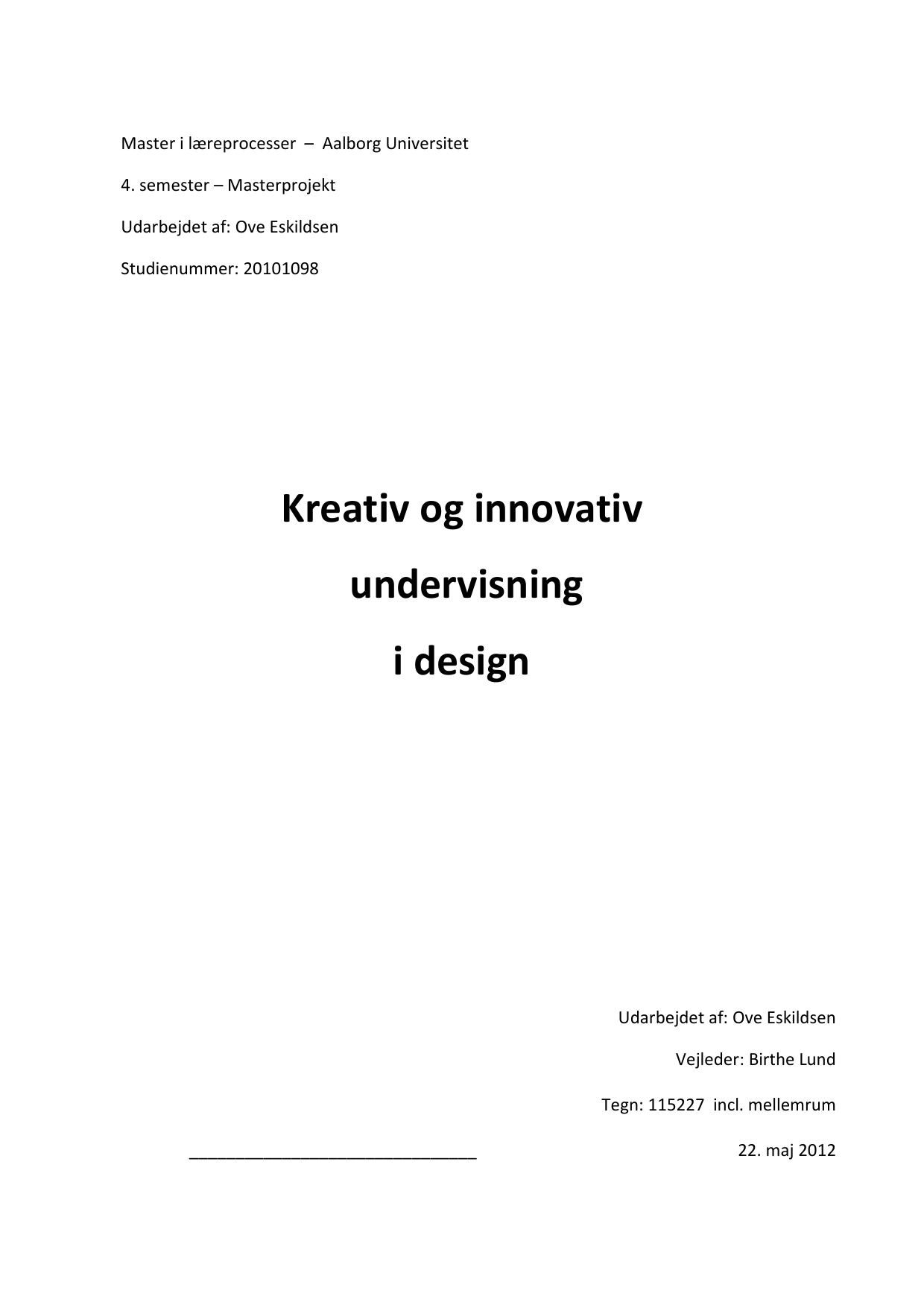 Master i læreprocesser – Aalborg Universitet

4. semester – Masterprojekt

Udarbejdet af: Ove Eskildsen

Studienummer: 20101098

Kreativ og innovativ undervisning i design

Udarbejdet af: Ove Eskildsen

Vejleder: Birthe Lund

Tegn: 115227 incl. mellemrum

22. maj 2012